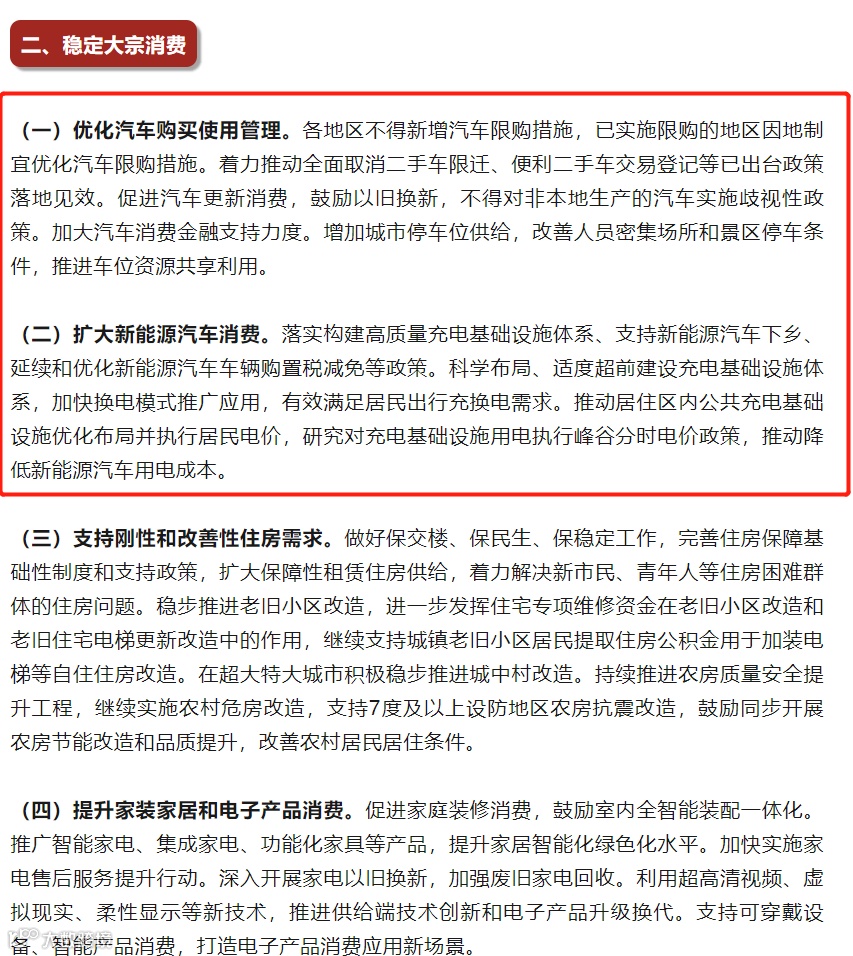 二、稳定大宗消费

（一）优化汽车购买使用管理。各地区不得新增汽车限购措施，已实施限购的地区因地制宜优化汽车限购措施。着力推动全面取消二手车限迁、便利二手车交易登记等已出台政策落地见效。促进汽车更新消费，鼓励以旧换新，不得对非本地生产的汽车实施歧视性政策。加大汽车消费金融支持力度。增加城市停车位供给，改善人员密集场所和景区停车条件，推进车位资源共享利用。

（二）扩大新能源汽车消费。落实构建高质量充电基础设施体系、支持新能源汽车下乡、延续和优化新能源汽车车辆购置税减免等政策。科学布局、适度超前建设充电基础设施体系，加快换电模式推广应用，有效满足居民出行充换电需求。推动居住区内公共充电基础设施优化布局并执行居民电价，研究对充电基础设施用电执行峰谷分时电价政策，推动降低新能源汽车用电成本。

（三）支持刚性和改善性住房需求。做好保交楼、保民生、保稳定工作，完善住房保障基础性制度和支持政策，扩大保障性租赁住房供给，着力解决新市民、青年人等住房困难群体的住房问题。稳步推进老旧小区改造，进一步发挥住宅专项维修资金在老旧小区改造和老旧住宅电梯更新改造中的作用，继续支持城镇老旧小区居民提取住房公积金用于加装电梯等自住住房改造。在超大特大城市积极稳步推进城中村改造。持续推进农房质量安全提升工程，继续实施农村危房改造，支持7度及以上设防地区农房抗震改造，鼓励同步开展农房节能改造和品质提升，改善农村居民居住条件。

（四）提升家装家居和电子产品消费。促进家庭装修消费，鼓励室内全智能装配一体化。推广智能家电、集成家电、功能化家具等产品，提升家居智能化绿色化水平。加快实施家电售后服务提升行动。深入开展家电以旧换新，加强废旧家电回收。利用超高清视频、虚拟现实、柔性显示等新技术，推进供给端技术创新和电子产品升级换代。支持可穿戴设备、智能产品消费，打造电子产品消费应用新场景。